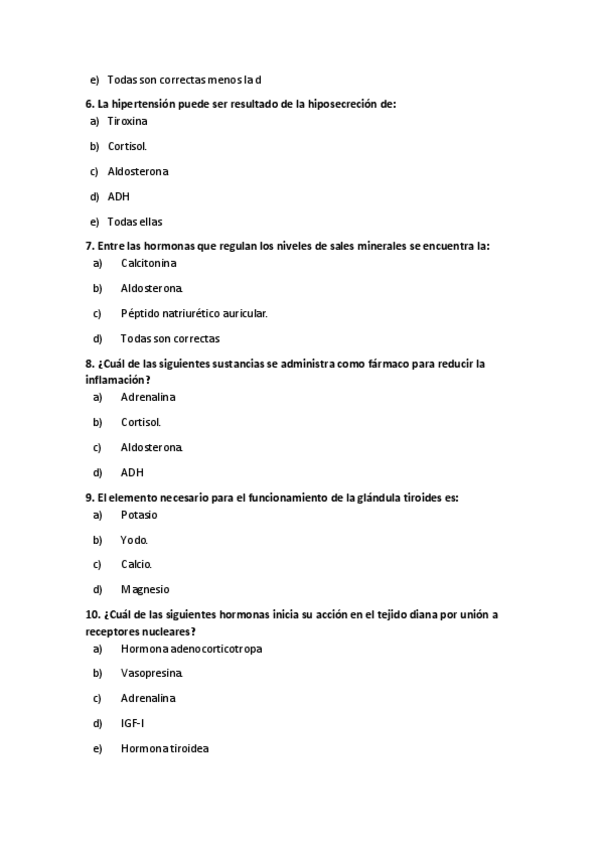 e) Todas son correctas menos la d

6. La hipertensión puede ser resultado de la hiposecreción de:

a) Tiroxina

b) Cortisol.

c) Aldosterona

d) ADH

e) Todas ellas

7. Entre las hormonas que regulan los niveles de sales minerales se encuentra la:

a) Calcitonina

b) Aldosterona.

c) Péptido natriurético auricular.

d) Todas son correctas

8. ¿Cuál de las siguientes sustancias se administra como fármaco para reducir la inflamación?

a) Adrenalina

b) Cortisol.

c) Aldosterona.

d) ADH

9. El elemento necesario para el funcionamiento de la glándula tiroides es:

a) Potasio

b) Yodo.

c) Calcio.

d) Magnesio

10. ¿Cuál de las siguientes hormonas inicia su acción en el tejido diana por unión a receptores nucleares?

a) Hormona adenocorticotropa

b) Vasopresina.

c) Adrenalina

d) IGF-I

e) Hormona tiroidea